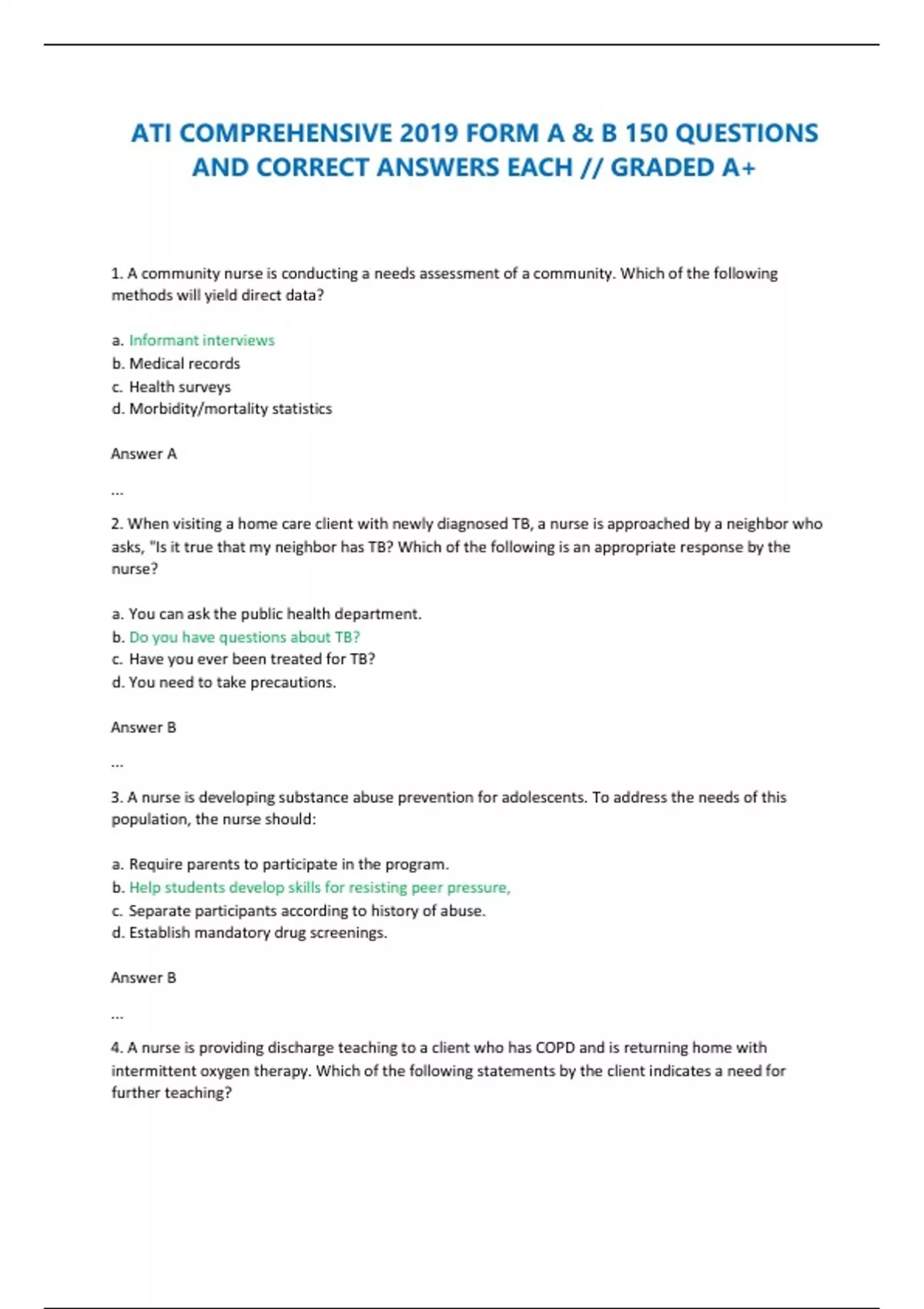 ATI COMPREHENSIVE 2019 FORM A & B 150 QUESTIONS AND CORRECT ANSWERS EACH // GRADED A+

1. A community nurse is conducting a needs assessment of a community. Which of the following methods will yield direct data?

a. Informant interviews
b. Medical records
c. Health surveys
d. Morbidity/mortality statistics

Answer A

...

2. When visiting a home care client with newly diagnosed TB, a nurse is approached by a neighbor who asks, "Is it true that my neighbor has TB? Which of the following is an appropriate response by the nurse?

a. You can ask the public health department.
b. Do you have questions about TB?
c. Have you ever been treated for TB?
d. You need to take precautions.

Answer B

...

3. A nurse is developing substance abuse prevention for adolescents. To address the needs of this population, the nurse should:

a. Require parents to participate in the program.
b. Help students develop skills for resisting peer pressure,
c. Separate participants according to history of abuse.
d. Establish mandatory drug screenings.

Answer B

...

4. A nurse is providing discharge teaching to a client who has COPD and is returning home with intermittent oxygen therapy. Which of the following statements by the client indicates a need for further teaching?